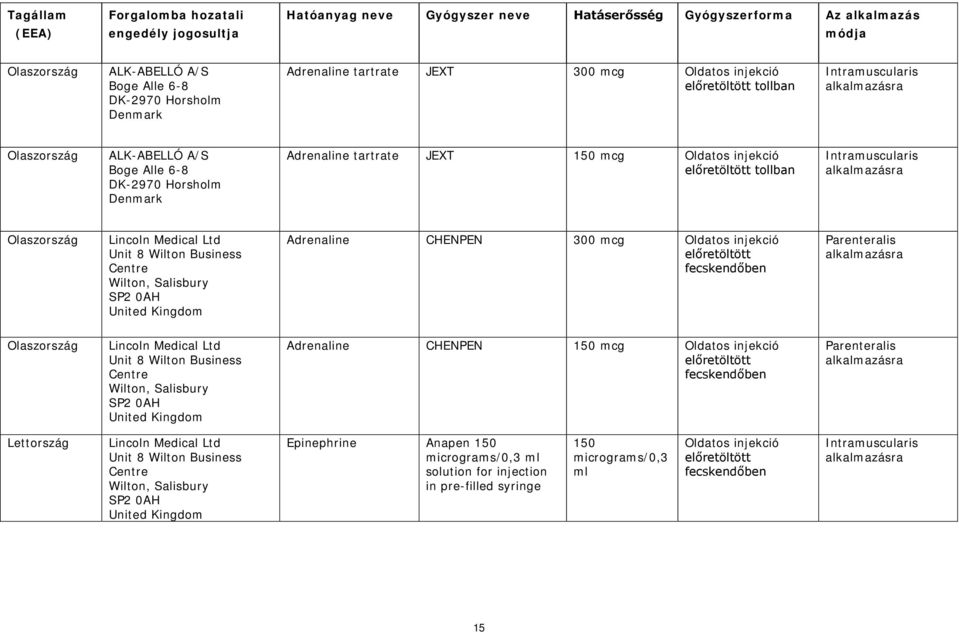 | Tagállam (EEA) | Forgalomba hozatali engedély jogosultja | Hatóanyag neve | Gyógyszer neve | Hatáserősség | Gyógyszerforma | Az alkalmazás módja |
|---|---|---|---|---|---|---|
| Olaszország | ALK-ABELLÓ A/S Boge Alle 6-8 DK-2970 Horsholm Denmark | Adrenaline tartrate | JEXT | 300 mcg | Oldatos injekció előretöltött tollban | Intramuscularis alkalmazásra |
| Olaszország | ALK-ABELLÓ A/S Boge Alle 6-8 DK-2970 Horsholm Denmark | Adrenaline tartrate | JEXT | 150 mcg | Oldatos injekció előretöltött tollban | Intramuscularis alkalmazásra |
| Olaszország | Lincoln Medical Ltd Unit 8 Wilton Business Centre Wilton, Salisbury SP2 0AH United Kingdom | Adrenaline | CHENPEN | 300 mcg | Oldatos injekció előretöltött fecskendőben | Parenteralis alkalmazásra |
| Olaszország | Lincoln Medical Ltd Unit 8 Wilton Business Centre Wilton, Salisbury SP2 0AH United Kingdom | Adrenaline | CHENPEN | 150 mcg | Oldatos injekció előretöltött fecskendőben | Parenteralis alkalmazásra |
| Lettország | Lincoln Medical Ltd Unit 8 Wilton Business Centre Wilton, Salisbury SP2 0AH United Kingdom | Epinephrine | Anapen 150 micrograms/0,3 ml solution for injection in pre-filled syringe | 150 micrograms/0,3 ml | Oldatos injekció előretöltött fecskendőben | Intramuscularis alkalmazásra |

15